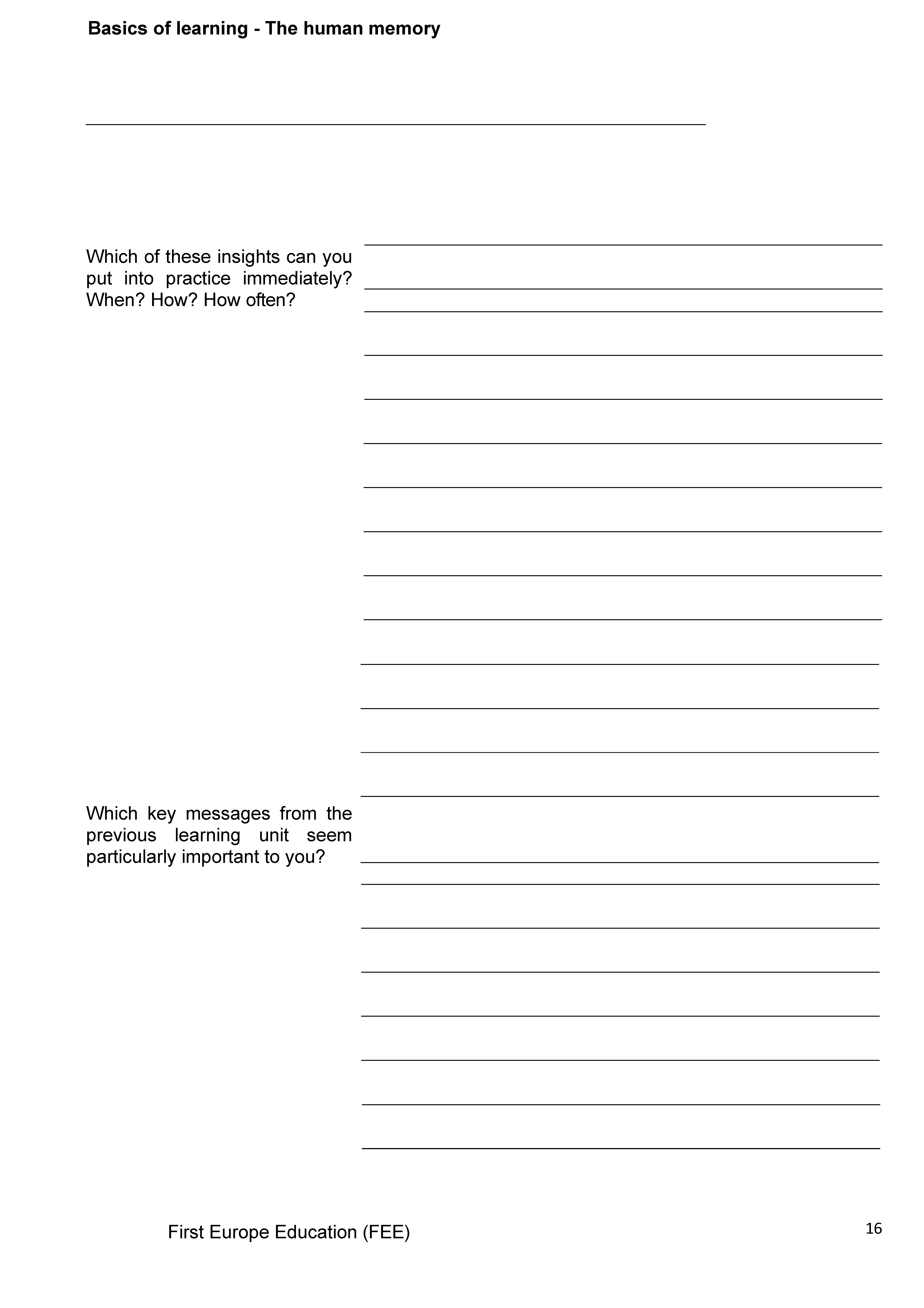 Basics of learning - The human memory

Which of these insights can you put into practice immediately? When? How? How often?

Which key messages from the previous learning unit seem particularly important to you?

First Europe Education (FEE)

16